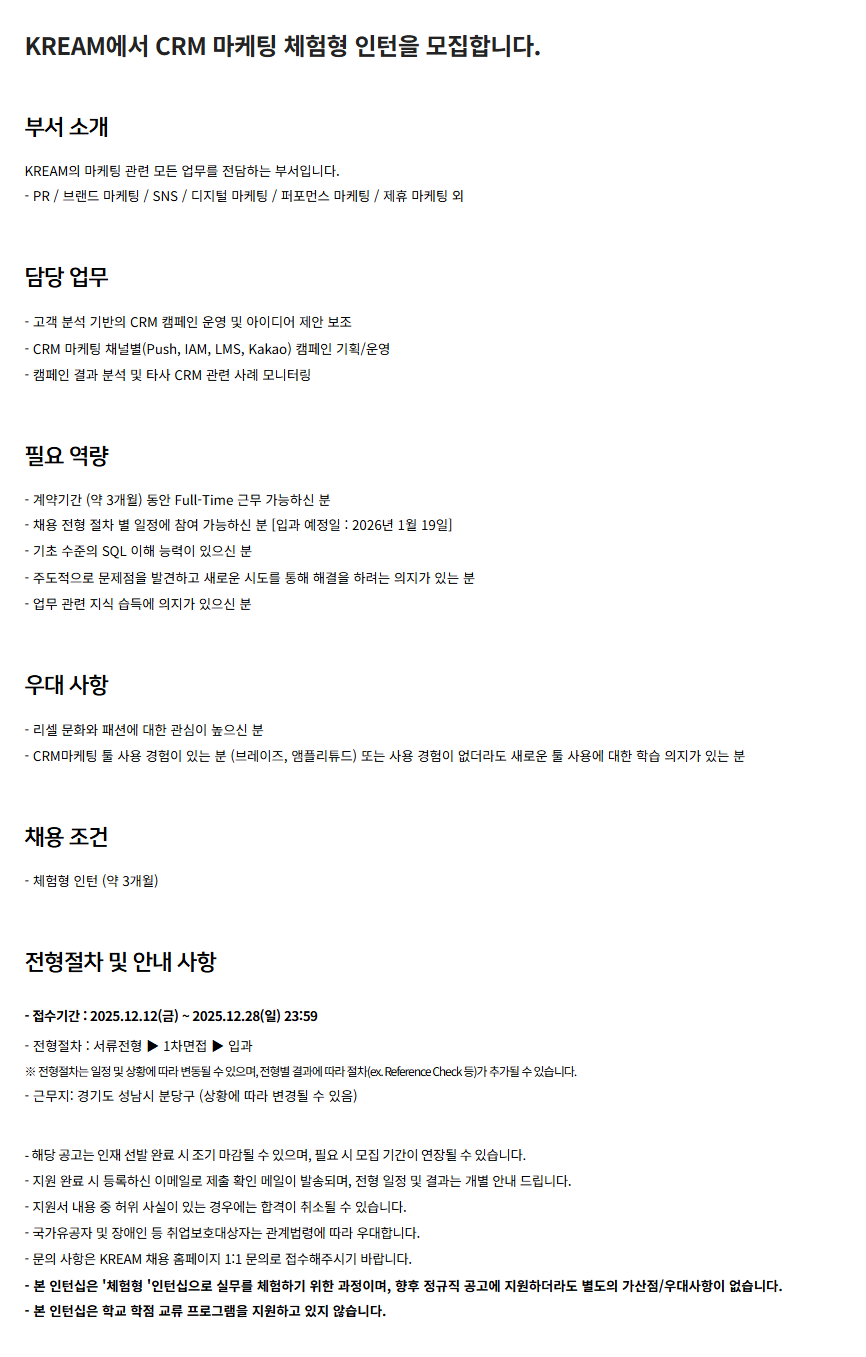 KREAM에서 CRM 마케팅 체험형 인턴을 모집합니다.

부서 소개

KREAM의 마케팅 관련 모든 업무를 전담하는 부서입니다.
- PR / 브랜드 마케팅 / SNS / 디지털 마케팅 / 퍼포먼스 마케팅 / 제휴 마케팅 외

담당 업무

- 고객 분석 기반의 CRM 캠페인 운영 및 아이디어 제안 보조
- CRM 마케팅 채널별(Push, IAM, LMS, Kakao) 캠페인 기획/운영
- 캠페인 결과 분석 및 타사 CRM 관련 사례 모니터링

필요 역량

- 계약기간 (약 3개월) 동안 Full-Time 근무 가능하신 분
- 채용 전형 절차 별 일정에 참여 가능하신 분 [입과 예정일 : 2026년 1월 19일]
- 기초 수준의 SQL 이해 능력이 있으신 분
- 주도적으로 문제점을 발견하고 새로운 시도를 통해 해결을 하려는 의지가 있는 분
- 업무 관련 지식 습득에 의지가 있으신 분

우대 사항

- 리셀 문화와 패션에 대한 관심이 높으신 분
- CRM마케팅 툴 사용 경험이 있는 분 (브레이즈, 앰플리튜드) 또는 사용 경험이 없더라도 새로운 툴 사용에 대한 학습 의지가 있는 분

채용 조건

- 체험형 인턴 (약 3개월)

전형절차 및 안내 사항

- 접수기간 : 2025.12.12(금) ~ 2025.12.28(일) 23:59
- 전형절차 : 서류전형 ▶ 1차면접 ▶ 입과
※ 전형절차는 일정 및 상황에 따라 변동될 수 있으며, 전형별 결과에 따라 절차(ex. Reference Check 등)가 추가될 수 있습니다.
- 근무지: 경기도 성남시 분당구 (상황에 따라 변경될 수 있음)

- 해당 공고는 인재 선발 완료 시 조기 마감될 수 있으며, 필요 시 모집 기간이 연장될 수 있습니다.
- 지원 완료 시 등록하신 이메일로 제출 확인 메일이 발송되며, 전형 일정 및 결과는 개별 안내 드립니다.
- 지원서 내용 중 허위 사실이 있는 경우에는 합격이 취소될 수 있습니다.
- 국가유공자 및 장애인 등 취업보호대상자는 관계법령에 따라 우대합니다.
- 문의 사항은 KREAM 채용 홈페이지 1:1 문의로 접수해주시기 바랍니다.
- 본 인턴십은 '체험형 '인턴십으로 실무를 체험하기 위한 과정이며, 향후 정규직 공고에 지원하더라도 별도의 가산점/우대사항이 없습니다.
- 본 인턴십은 학교 학점 교류 프로그램을 지원하고 있지 않습니다.